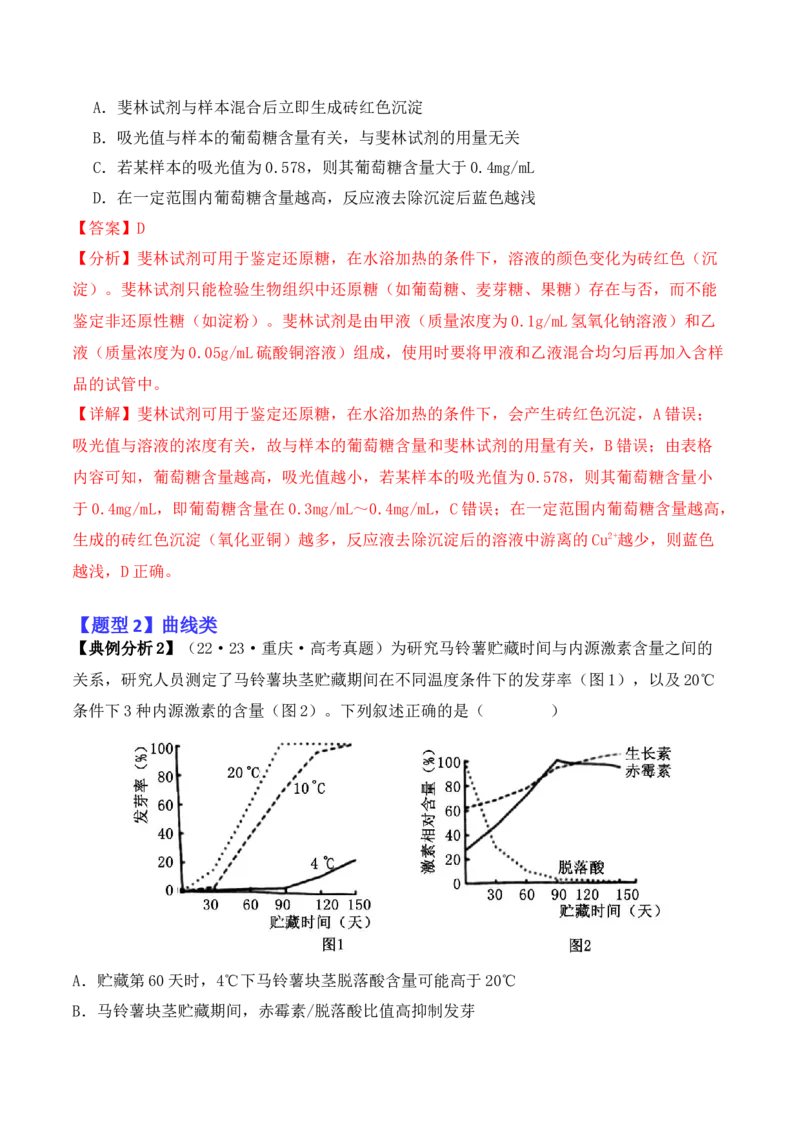 A．斐林试剂与样本混合后立即生成砖红色沉淀

B．吸光值与样本的葡萄糖含量有关，与斐林试剂的用量无关

C．若某样本的吸光值为0.578，则其葡萄糖含量大于0.4mg/mL

D．在一定范围内葡萄糖含量越高，反应液去除沉淀后蓝色越浅

【答案】D

【分析】斐林试剂可用于鉴定还原糖，在水浴加热的条件下，溶液的颜色变化为砖红色（沉淀）。斐林试剂只能检验生物组织中还原糖（如葡萄糖、麦芽糖、果糖）存在与否，而不能鉴定非还原性糖（如淀粉）。斐林试剂是由甲液（质量浓度为0.1g/mL氢氧化钠溶液）和乙液（质量浓度为0.05g/mL硫酸铜溶液）组成，使用时要将甲液和乙液混合均匀后再加入含样品的试管中。

【详解】斐林试剂可用于鉴定还原糖，在水浴加热的条件下，会产生砖红色沉淀，A错误；吸光值与溶液的浓度有关，故与样本的葡萄糖含量和斐林试剂的用量有关，B错误；由表格内容可知，葡萄糖含量越高，吸光值越小，若某样本的吸光值为0.578，则其葡萄糖含量小于0.4mg/mL，即葡萄糖含量在0.3mg/mL～0.4mg/mL，C错误；在一定范围内葡萄糖含量越高，生成的砖红色沉淀（氧化亚铜）越多，反应液去除沉淀后的溶液中游离的$Cu^{2+}$越少，则蓝色越浅，D正确。

【题型2】曲线类

【典例分析2】（22·23·重庆·高考真题）为研究马铃薯贮藏时间与内源激素含量之间的关系，研究人员测定了马铃薯块茎贮藏期间在不同温度条件下的发芽率（图1），以及20℃条件下3种内源激素的含量（图2）。下列叙述正确的是（　　）

发芽率（%）
100
80
60
40
20
0
20℃
10℃
4℃
30 60 90 120 150
贮藏时间（天）
图1

激素相对含量（%）
100
80
60
40
20
0
生长素
赤霉素
脱落酸
30 60 90 120 150
贮藏时间（天）
图2

A．贮藏第60天时，4℃下马铃薯块茎脱落酸含量可能高于20℃

B．马铃薯块茎贮藏期间，赤霉素/脱落酸比值高抑制发芽